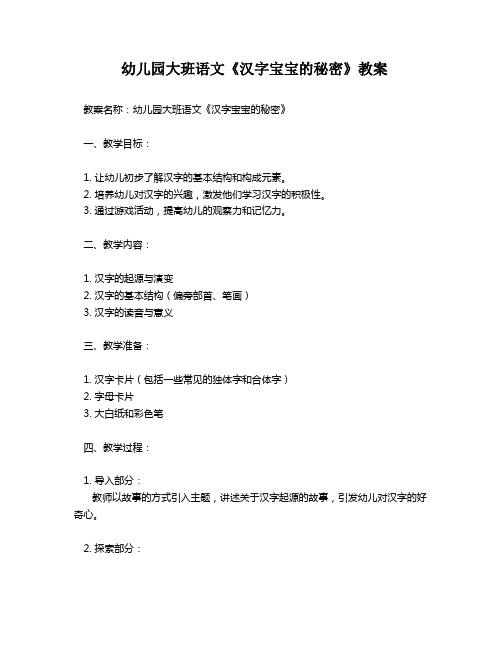 幼儿园大班语文《汉字宝宝的秘密》教案

教案名称：幼儿园大班语文《汉字宝宝的秘密》

一、教学目标：

1. 让幼儿初步了解汉字的基本结构和构成元素。
2. 培养幼儿对汉字的兴趣，激发他们学习汉字的积极性。
3. 通过游戏活动，提高幼儿的观察力和记忆力。

二、教学内容：

1. 汉字的起源与演变
2. 汉字的基本结构（偏旁部首、笔画）
3. 汉字的读音与意义

三、教学准备：

1. 汉字卡片（包括一些常见的独体字和合体字）
2. 字母卡片
3. 大白纸和彩色笔

四、教学过程：

1. 导入部分：
教师以故事的方式引入主题，讲述关于汉字起源的故事，引发幼儿对汉字的好奇心。

2. 探索部分：